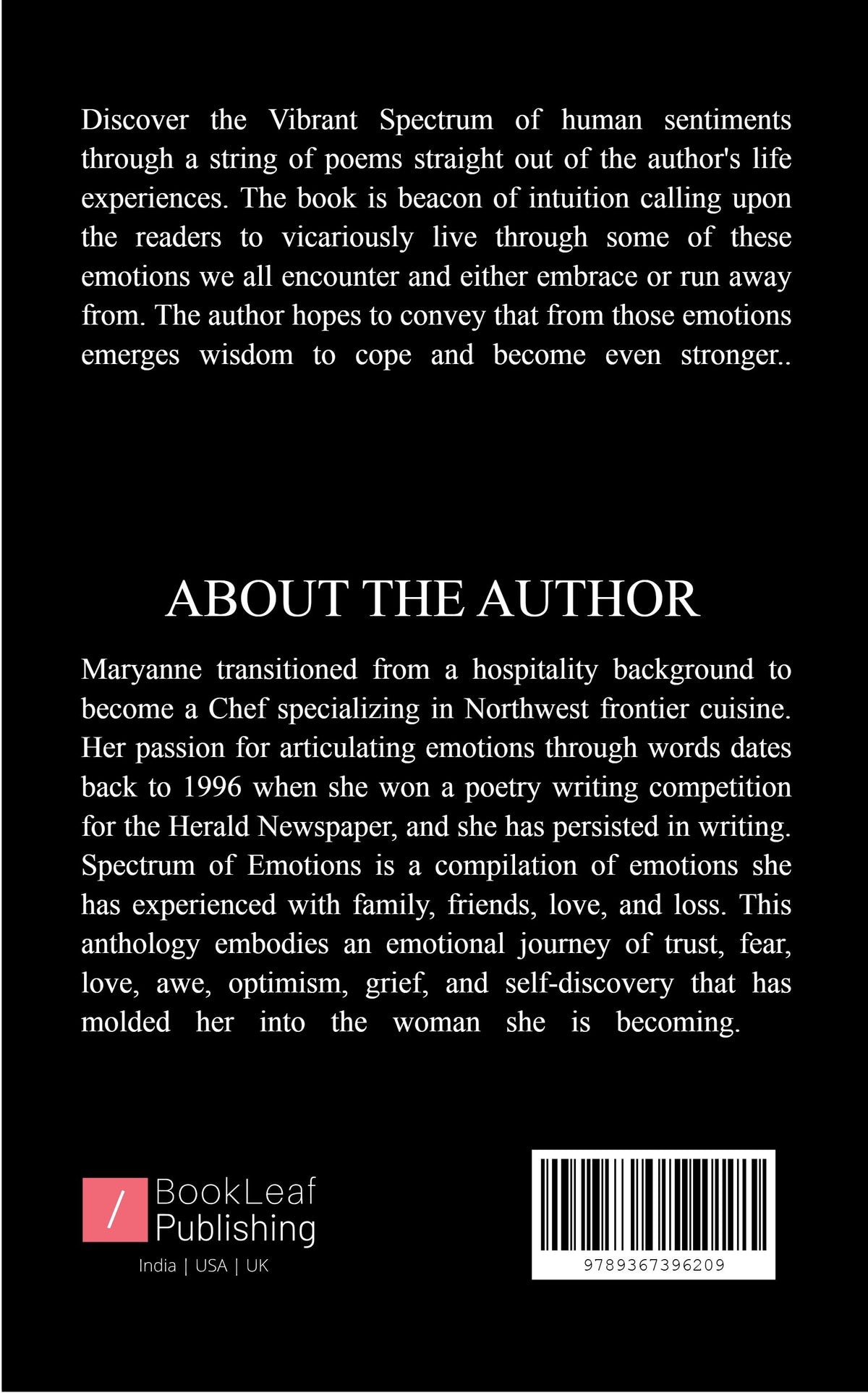 Discover the Vibrant Spectrum of human sentiments through a string of poems straight out of the author's life experiences. The book is beacon of intuition calling upon the readers to vicariously live through some of these emotions we all encounter and either embrace or run away from. The author hopes to convey that from those emotions emerges wisdom to cope and become even stronger..

ABOUT THE AUTHOR

Maryanne transitioned from a hospitality background to become a Chef specializing in Northwest frontier cuisine. Her passion for articulating emotions through words dates back to 1996 when she won a poetry writing competition for the Herald Newspaper, and she has persisted in writing. Spectrum of Emotions is a compilation of emotions she has experienced with family, friends, love, and loss. This anthology embodies an emotional journey of trust, fear, love, awe, optimism, grief, and self-discovery that has molded her into the woman she is becoming.

/ BookLeaf Publishing
India | USA | UK

9789367396209